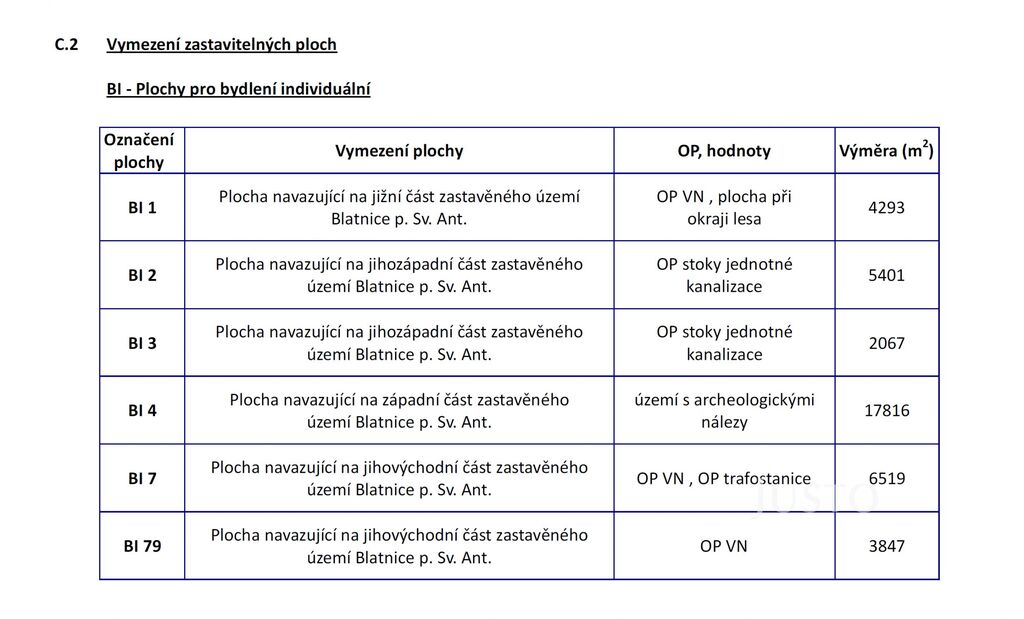 C.2 Vymezení zastavitelných ploch

BI - Plochy pro bydlení individuální

| Označení plochy | Vymezení plochy | OP, hodnoty | Výměra ($m^2$) |
|---|---|---|---|
| BI 1 | Plocha navazující na jižní část zastavěného území Blatnice p. Sv. Ant. | OP VN , plocha při okraji lesa | 4293 |
| BI 2 | Plocha navazující na jihozápadní část zastavěného území Blatnice p. Sv. Ant. | OP stoky jednotné kanalizace | 5401 |
| BI 3 | Plocha navazující na jihozápadní část zastavěného území Blatnice p. Sv. Ant. | OP stoky jednotné kanalizace | 2067 |
| BI 4 | Plocha navazující na západní část zastavěného území Blatnice p. Sv. Ant. | území s archeologickými nálezy | 17816 |
| BI 7 | Plocha navazující na jihovýchodní část zastavěného území Blatnice p. Sv. Ant. | OP VN , OP trafostanice | 6519 |
| BI 79 | Plocha navazující na jihovýchodní část zastavěného území Blatnice p. Sv. Ant. | OP VN | 3847 |

JUSTO